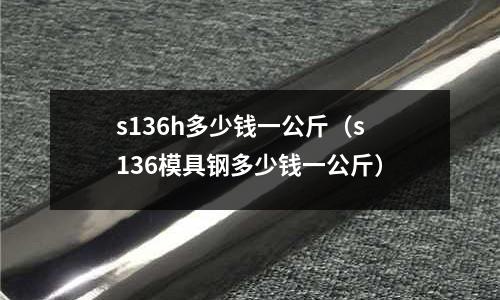 s136h多少钱一公斤（s136模具钢多少钱一公斤）